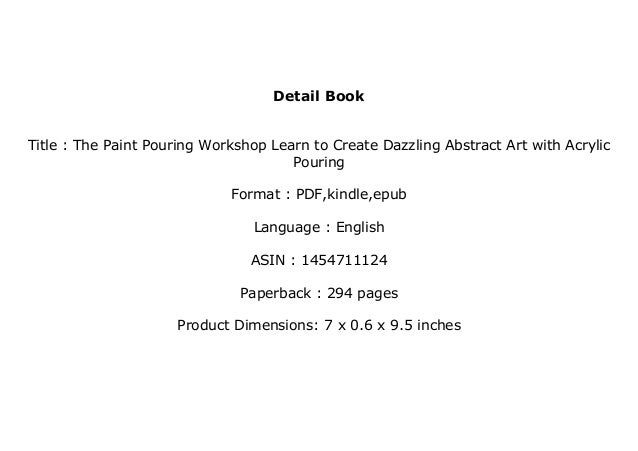 Detail Book

Title : The Paint Pouring Workshop Learn to Create Dazzling Abstract Art with Acrylic Pouring

Format : PDF,kindle,epub

Language : English

ASIN : 1454711124

Paperback : 294 pages

Product Dimensions: 7 x 0.6 x 9.5 inches